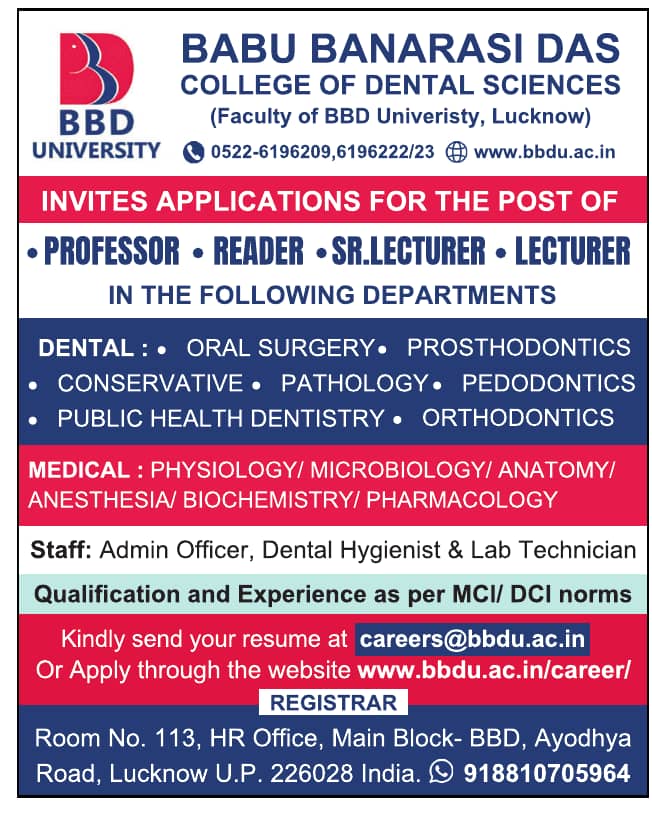 BBD UNIVERSITY

BABU BANARASI DAS
COLLEGE OF DENTAL SCIENCES
(Faculty of BBD Univeristy, Lucknow)
0522-6196209,6196222/23 www.bbdu.ac.in

INVITES APPLICATIONS FOR THE POST OF

• PROFESSOR • READER • SR.LECTURER • LECTURER

IN THE FOLLOWING DEPARTMENTS

DENTAL : • ORAL SURGERY • PROSTHODONTICS • CONSERVATIVE • PATHOLOGY • PEDODONTICS • PUBLIC HEALTH DENTISTRY • ORTHODONTICS

MEDICAL : PHYSIOLOGY/ MICROBIOLOGY/ ANATOMY/ ANESTHESIA/ BIOCHEMISTRY/ PHARMACOLOGY

Staff: Admin Officer, Dental Hygienist & Lab Technician

Qualification and Experience as per MCI/ DCI norms

Kindly send your resume at careers@bbdu.ac.in
Or Apply through the website www.bbdu.ac.in/career/

REGISTRAR

Room No. 113, HR Office, Main Block- BBD, Ayodhya Road, Lucknow U.P. 226028 India. 918810705964